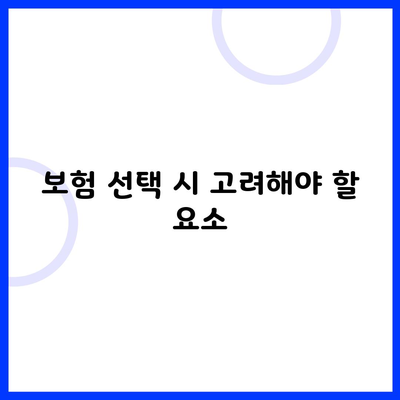 보험 선택 시 고려해야 할 요소